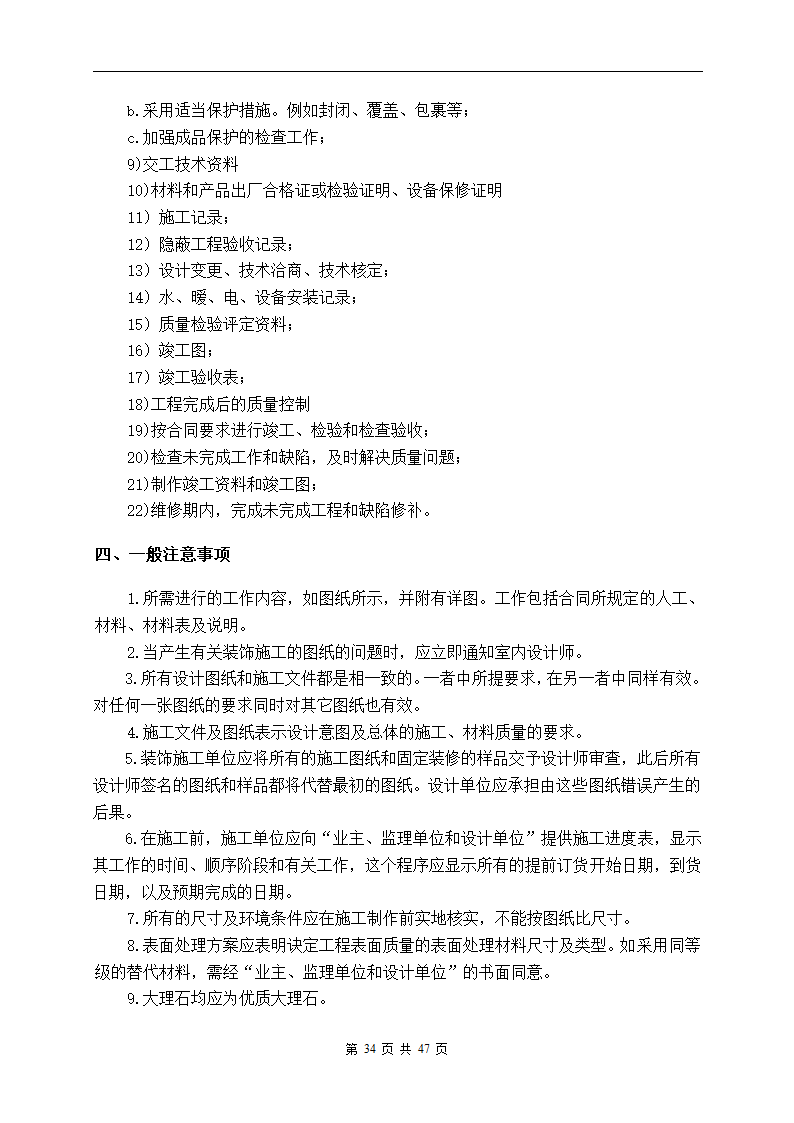 b.采用适当保护措施。例如封闭、覆盖、包裹等；
c.加强成品保护的检查工作；
9)交工技术资料
10)材料和产品出厂合格证或检验证明、设备保修证明
11）施工记录；
12）隐蔽工程验收记录；
13）设计变更、技术洽商、技术核定；
14）水、暖、电、设备安装记录；
15）质量检验评定资料；
16）竣工图；
17）竣工验收表；
18)工程完成后的质量控制
19)按合同要求进行竣工、检验和检查验收；
20)检查未完成工作和缺陷，及时解决质量问题；
21)制作竣工资料和竣工图；
22)维修期内，完成未完成工程和缺陷修补。

四、一般注意事项

1.所需进行的工作内容，如图纸所示，并附有详图。工作包括合同所规定的人工、材料、材料表及说明。

2.当产生有关装饰施工的图纸的问题时，应立即通知室内设计师。

3.所有设计图纸和施工文件都是相一致的。一者中所提要求，在另一者中同样有效。对任何一张图纸的要求同时对其它图纸也有效。

4.施工文件及图纸表示设计意图及总体的施工、材料质量的要求。

5.装饰施工单位应将所有的施工图纸和固定装修的样品交予设计师审查，此后所有设计师签名的图纸和样品都将代替最初的图纸。设计单位应承担由这些图纸错误产生的后果。

6.在施工前，施工单位应向“业主、监理单位和设计单位”提供施工进度表，显示其工作的时间、顺序阶段和有关工作，这个程序应显示所有的提前订货开始日期，到货日期，以及预期完成的日期。

7.所有的尺寸及环境条件应在施工制作前实地核实，不能按图纸比尺寸。

8.表面处理方案应表明决定工程表面质量的表面处理材料尺寸及类型。如采用同等级的替代材料，需经“业主、监理单位和设计单位”的书面同意。

9.大理石均应为优质大理石。

第 34 页 共 47 页